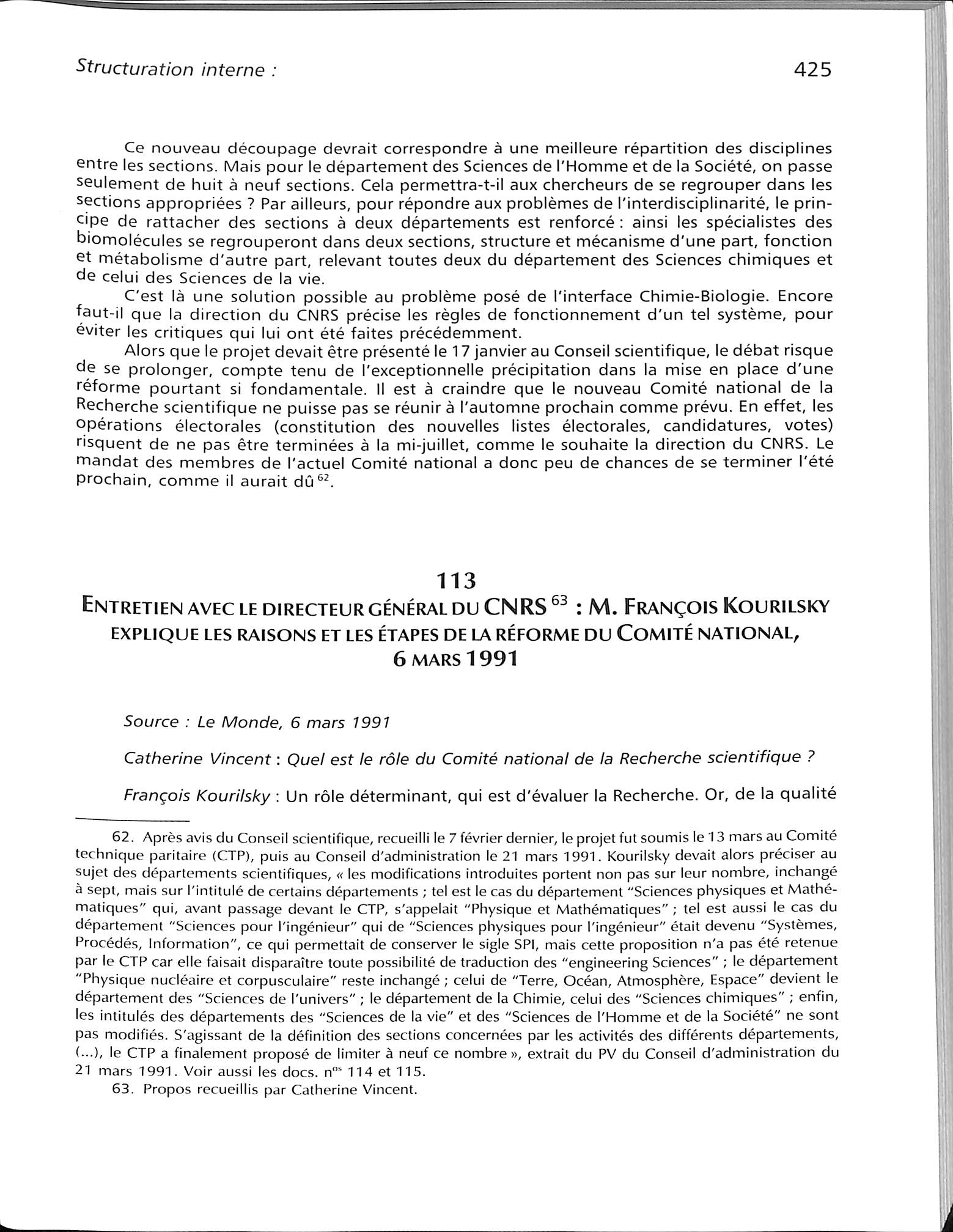 Structuration interne : 425

Ce nouveau découpage devrait correspondre à une meilleure répartition des disciplines entre les sections. Mais pour le département des Sciences de l'Homme et de la Société, on passe seulement de huit à neuf sections. Cela permettra-t-il aux chercheurs de se regrouper dans les sections appropriées ? Par ailleurs, pour répondre aux problèmes de l'interdisciplinarité, le principe de rattacher des sections à deux départements est renforcé : ainsi les spécialistes des biomolécules se regrouperont dans deux sections, structure et mécanisme d'une part, fonction et métabolisme d'autre part, relevant toutes deux du département des Sciences chimiques et de celui des Sciences de la vie.

C'est là une solution possible au problème posé de l'interface Chimie-Biologie. Encore faut-il que la direction du CNRS précise les règles de fonctionnement d'un tel système, pour éviter les critiques qui lui ont été faites précédemment.

Alors que le projet devait être présenté le 17 janvier au Conseil scientifique, le débat risque de se prolonger, compte tenu de l'exceptionnelle précipitation dans la mise en place d'une réforme pourtant si fondamentale. Il est à craindre que le nouveau Comité national de la Recherche scientifique ne puisse pas se réunir à l'automne prochain comme prévu. En effet, les opérations électorales (constitution des nouvelles listes électorales, candidatures, votes) risquent de ne pas être terminées à la mi-juillet, comme le souhaite la direction du CNRS. Le mandat des membres de l'actuel Comité national a donc peu de chances de se terminer l'été prochain, comme il aurait dû $^{62}$.

113
ENTRETIEN AVEC LE DIRECTEUR GÉNÉRAL DU CNRS $^{63}$ : M. FRANÇOIS KOURILSKY EXPLIQUE LES RAISONS ET LES ÉTAPES DE LA RÉFORME DU COMITÉ NATIONAL, 6 MARS 1991

Source : Le Monde, 6 mars 1991

Catherine Vincent : Quel est le rôle du Comité national de la Recherche scientifique ?

François Kourilsky : Un rôle déterminant, qui est d'évaluer la Recherche. Or, de la qualité

62. Après avis du Conseil scientifique, recueilli le 7 février dernier, le projet fut soumis le 13 mars au Comité technique paritaire (CTP), puis au Conseil d'administration le 21 mars 1991. Kourilsky devait alors préciser au sujet des départements scientifiques, « les modifications introduites portent non pas sur leur nombre, inchangé à sept, mais sur l'intitulé de certains départements ; tel est le cas du département "Sciences physiques et Mathématiques" qui, avant passage devant le CTP, s'appelait "Physique et Mathématiques" ; tel est aussi le cas du département "Sciences pour l'ingénieur" qui de "Sciences physiques pour l'ingénieur" était devenu "Systèmes, Procédés, Information", ce qui permettait de conserver le sigle SPI, mais cette proposition n'a pas été retenue par le CTP car elle faisait disparaître toute possibilité de traduction des "engineering Sciences" ; le département "Physique nucléaire et corpusculaire" reste inchangé ; celui de "Terre, Océan, Atmosphère, Espace" devient le département des "Sciences de l'univers" ; le département de la Chimie, celui des "Sciences chimiques" ; enfin, les intitulés des départements des "Sciences de la vie" et des "Sciences de l'Homme et de la Société" ne sont pas modifiés. S'agissant de la définition des sections concernées par les activités des différents départements, (...), le CTP a finalement proposé de limiter à neuf ce nombre », extrait du PV du Conseil d'administration du 21 mars 1991. Voir aussi les docs. n$^{os}$ 114 et 115.

63. Propos recueillis par Catherine Vincent.